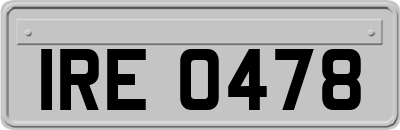 IRE 0478